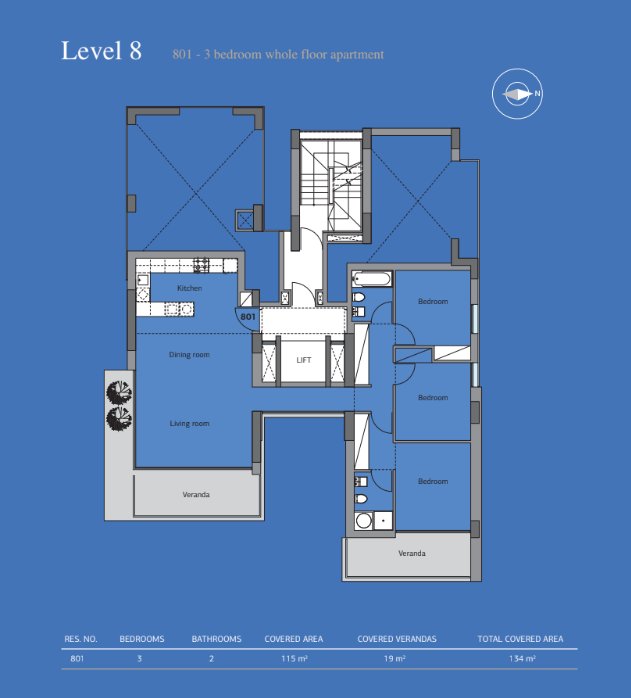 Level 8 801 - 3 bedroom whole floor apartment

N

Kitchen

801

Dining room

LIFT

Living room

Veranda

Bedroom

Bedroom

Bedroom

Veranda

| RES. NO. | BEDROOMS | BATHROOMS | COVERED AREA | COVERED VERANDAS | TOTAL COVERED AREA |
|---|---|---|---|---|---|
| 801 | 3 | 2 | 115 m² | 19 m² | 134 m² |